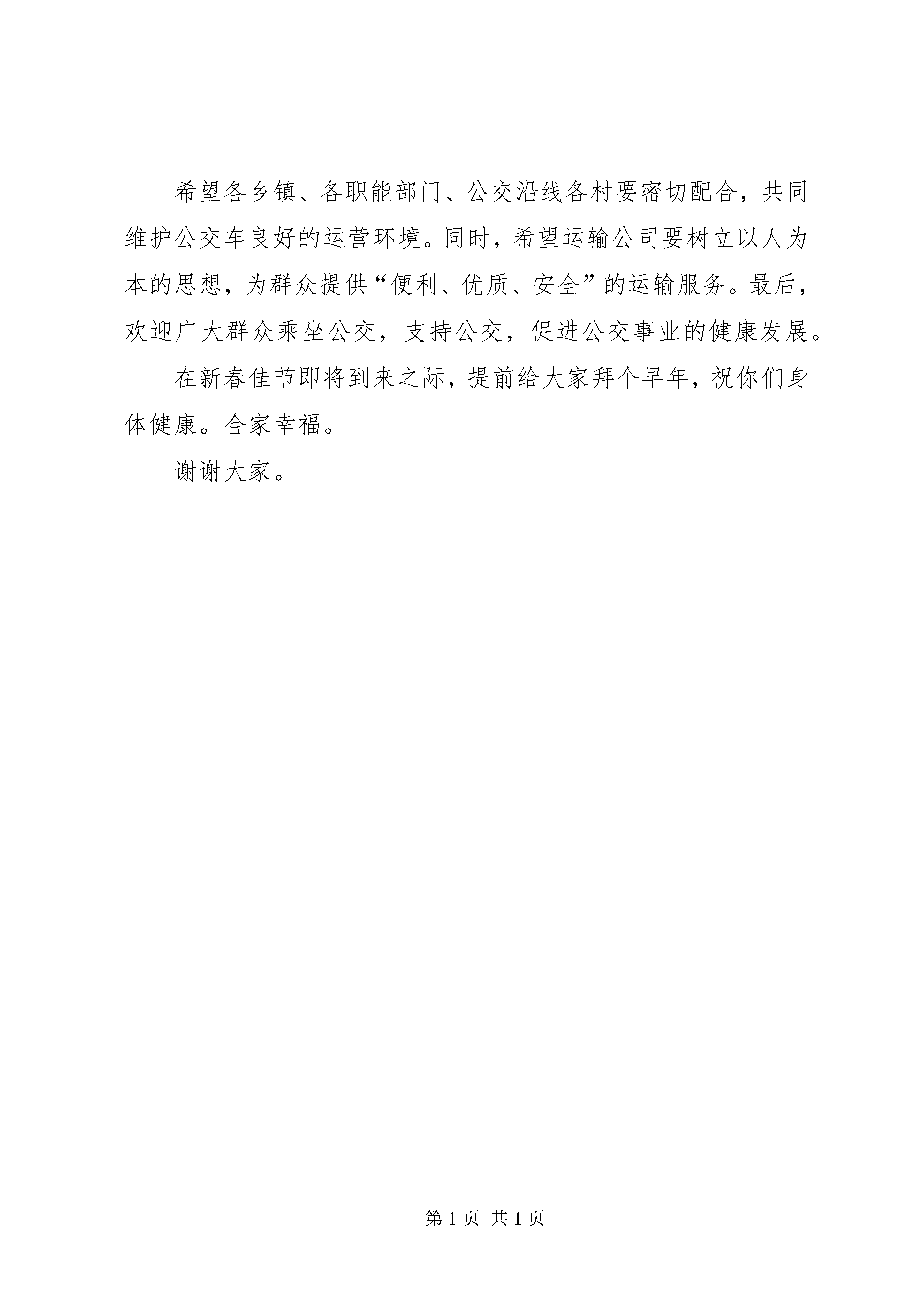 希望各乡镇、各职能部门、公交沿线各村要密切配合，共同维护公交车良好的运营环境。同时，希望运输公司要树立以人为本的思想，为群众提供“便利、优质、安全”的运输服务。最后，欢迎广大群众乘坐公交，支持公交，促进公交事业的健康发展。

在新春佳节即将到来之际，提前给大家拜个早年，祝你们身体健康。合家幸福。

谢谢大家。

第 1 页 共 1 页